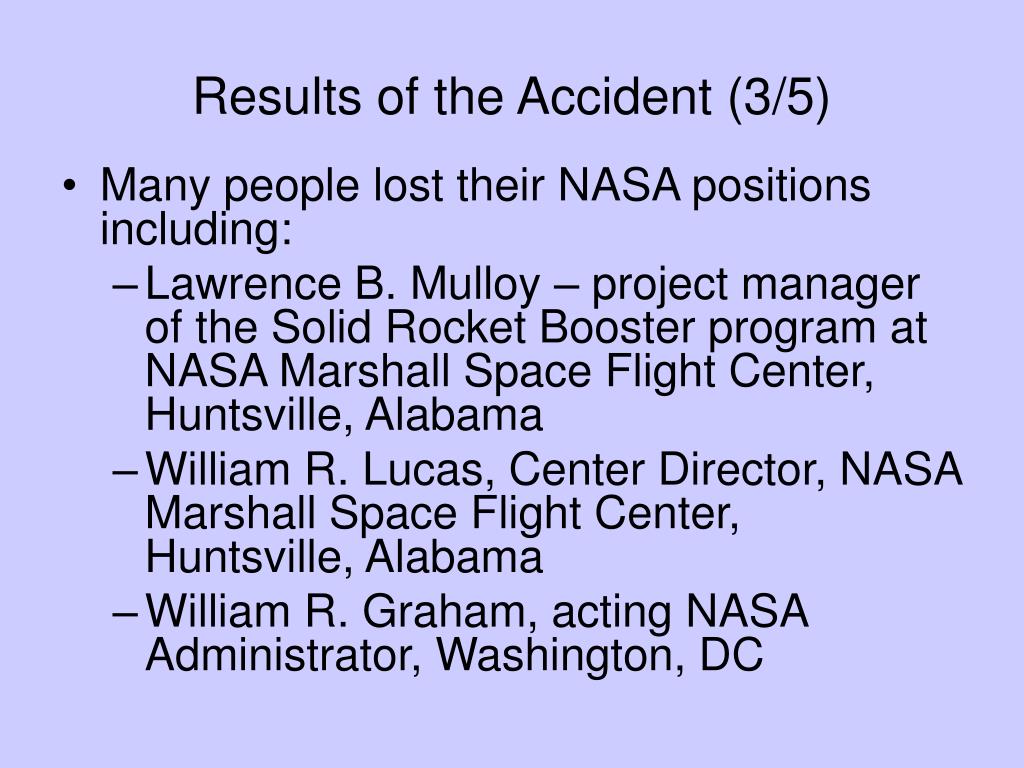 Results of the Accident (3/5)

• Many people lost their NASA positions including:
– Lawrence B. Mulloy – project manager of the Solid Rocket Booster program at NASA Marshall Space Flight Center, Huntsville, Alabama
– William R. Lucas, Center Director, NASA Marshall Space Flight Center, Huntsville, Alabama
– William R. Graham, acting NASA Administrator, Washington, DC